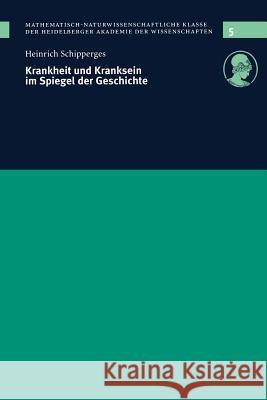 MATHEMATISCH-NATURWISSENSCHAFTLICHE KLASSE
DER HEIDELBERGER AKADEMIE DER WISSENSCHAFTEN

5

Heinrich Schipperges

Krankheit und Kranksein im Spiegel der Geschichte

Kraina Książek